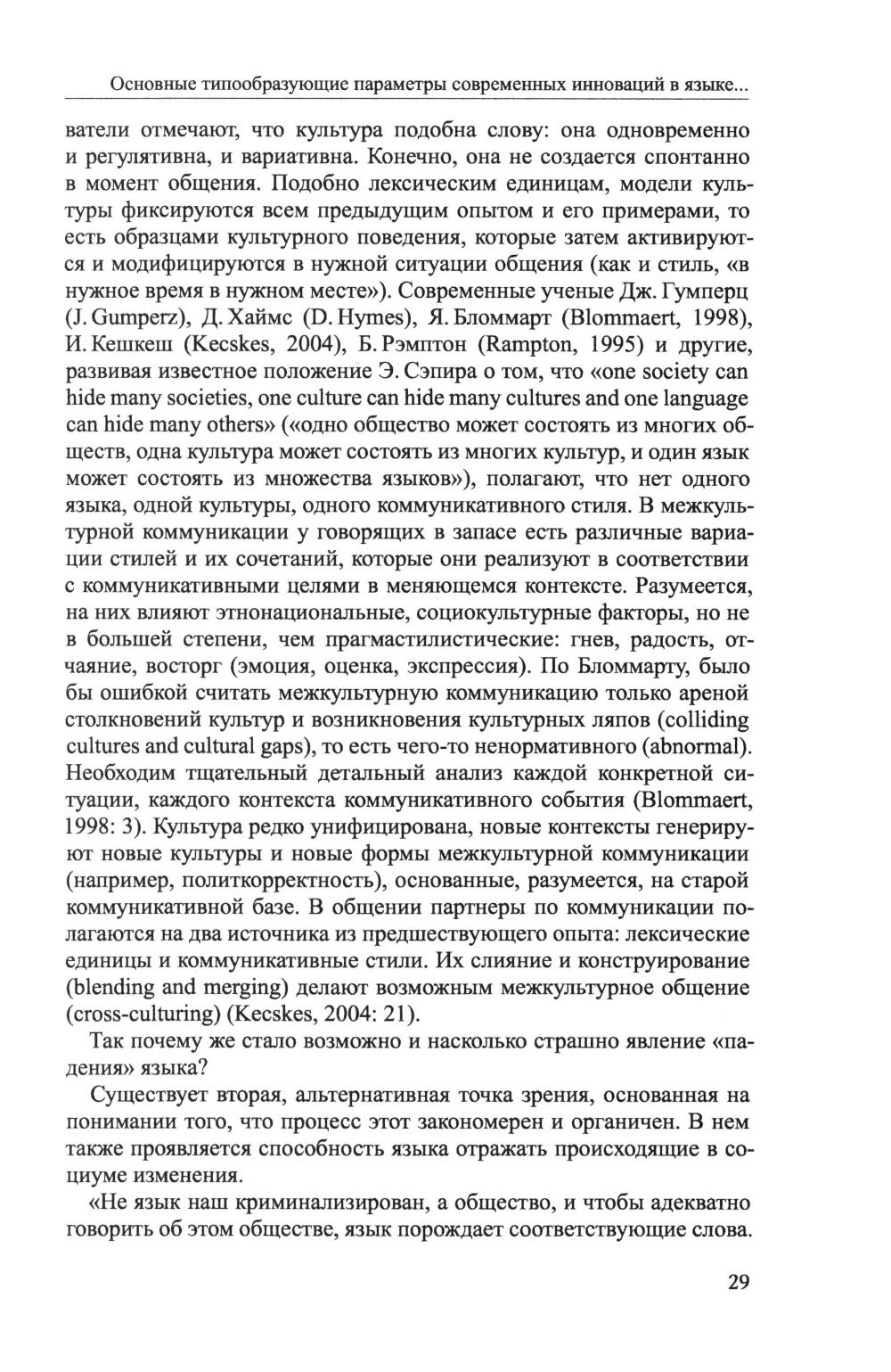 Основные типообразующие параметры современных инноваций в языке...

ватели отмечают, что культура подобна слову: она одновременно и регулятивна, и вариативна. Конечно, она не создается спонтанно в момент общения. Подобно лексическим единицам, модели культуры фиксируются всем предыдущим опытом и его примерами, то есть образцами культурного поведения, которые затем активируются и модифицируются в нужной ситуации общения (как и стиль, «в нужное время в нужном месте»). Современные ученые Дж. Гумперц (J. Gumperz), Д. Хаймс (D. Hymes), Я. Бломмарт (Blommaert, 1998), И. Кешкеш (Kecskes, 2004), Б. Рэмптон (Rampton, 1995) и другие, развивая известное положение Э. Сэпира о том, что «one society can hide many societies, one culture can hide many cultures and one language can hide many others» («одно общество может состоять из многих обществ, одна культура может состоять из многих культур, и один язык может состоять из множества языков»), полагают, что нет одного языка, одной культуры, одного коммуникативного стиля. В межкультурной коммуникации у говорящих в запасе есть различные вариации стилей и их сочетаний, которые они реализуют в соответствии с коммуникативными целями в меняющемся контексте. Разумеется, на них влияют этнонациональные, социокультурные факторы, но не в большей степени, чем прагмастилистические: гнев, радость, отчаяние, восторг (эмоция, оценка, экспрессия). По Бломмарту, было бы ошибкой считать межкультурную коммуникацию только ареной столкновений культур и возникновения культурных ляпов (colliding cultures and cultural gaps), то есть чего-то ненормативного (abnormal). Необходим тщательный детальный анализ каждой конкретной ситуации, каждого контекста коммуникативного события (Blommaert, 1998: 3). Культура редко унифицирована, новые контексты генерируют новые культуры и новые формы межкультурной коммуникации (например, политкорректность), основанные, разумеется, на старой коммуникативной базе. В общении партнеры по коммуникации полагаются на два источника из предшествующего опыта: лексические единицы и коммуникативные стили. Их слияние и конструирование (blending and merging) делают возможным межкультурное общение (cross-culturing) (Kecskes, 2004: 21).

Так почему же стало возможно и насколько страшно явление «падения» языка?

Существует вторая, альтернативная точка зрения, основанная на понимании того, что процесс этот закономерен и органичен. В нем также проявляется способность языка отражать происходящие в социуме изменения.

«Не язык наш криминализирован, а общество, и чтобы адекватно говорить об этом обществе, язык порождает соответствующие слова.

29